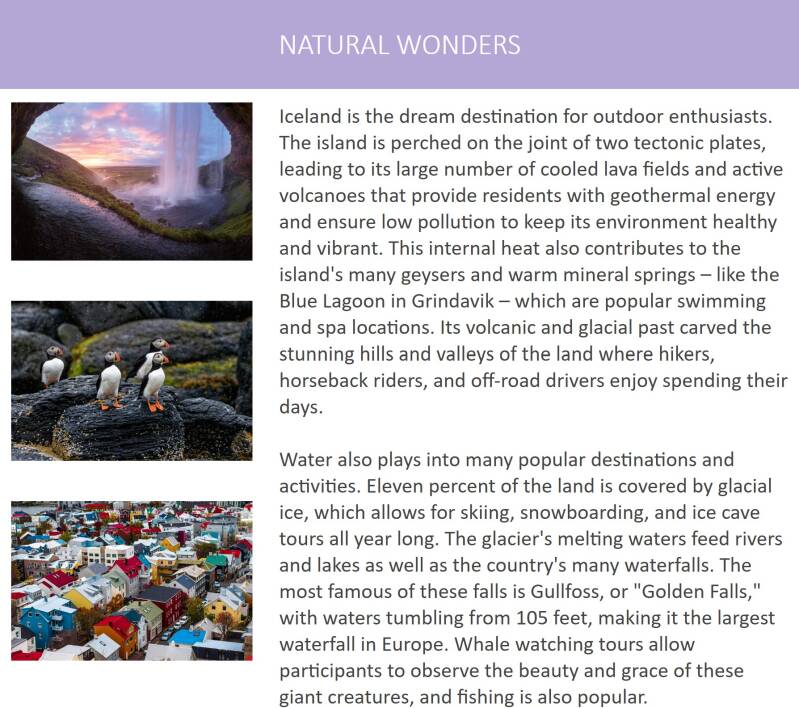 NATURAL WONDERS

Iceland is the dream destination for outdoor enthusiasts. The island is perched on the joint of two tectonic plates, leading to its large number of cooled lava fields and active volcanoes that provide residents with geothermal energy and ensure low pollution to keep its environment healthy and vibrant. This internal heat also contributes to the island's many geysers and warm mineral springs – like the Blue Lagoon in Grindavik – which are popular swimming and spa locations. Its volcanic and glacial past carved the stunning hills and valleys of the land where hikers, horseback riders, and off-road drivers enjoy spending their days.

Water also plays into many popular destinations and activities. Eleven percent of the land is covered by glacial ice, which allows for skiing, snowboarding, and ice cave tours all year long. The glacier's melting waters feed rivers and lakes as well as the country's many waterfalls. The most famous of these falls is Gullfoss, or "Golden Falls," with waters tumbling from 105 feet, making it the largest waterfall in Europe. Whale watching tours allow participants to observe the beauty and grace of these giant creatures, and fishing is also popular.